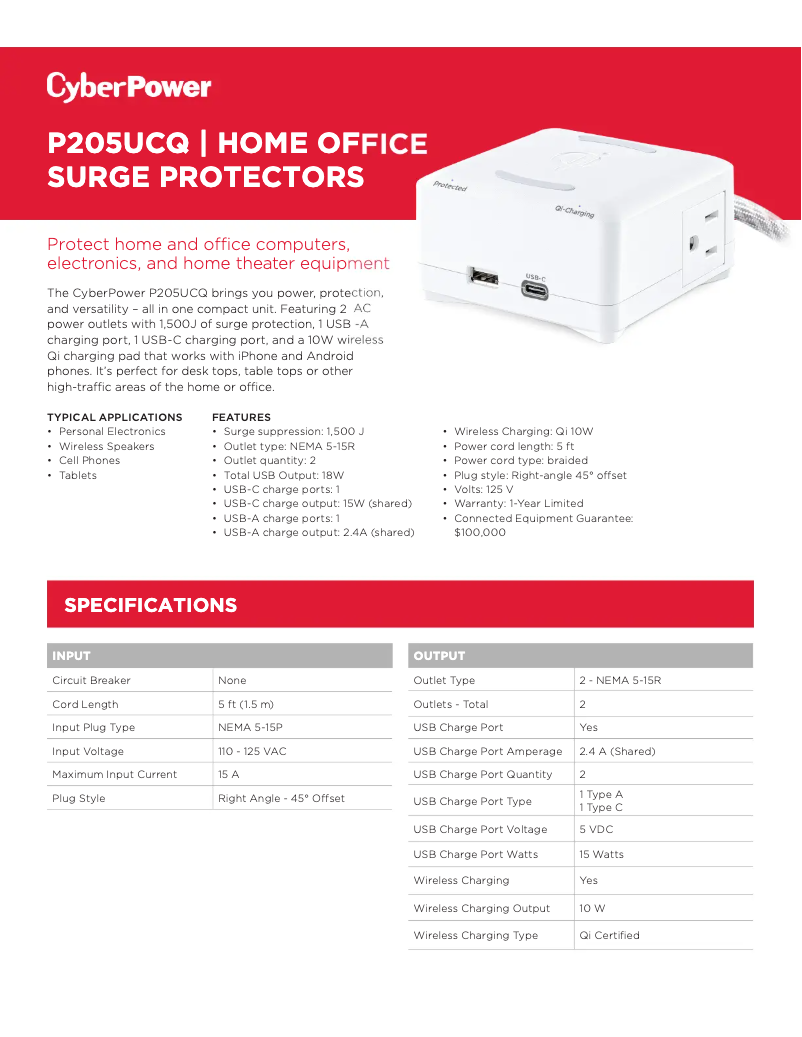 CyberPower

P205UCQ | HOME OFFICE SURGE PROTECTORS

Protected

Qi-Charging

USB-C

Protect home and office computers, electronics, and home theater equipment

The CyberPower P205UCQ brings you power, protection, and versatility – all in one compact unit. Featuring 2 AC power outlets with 1,500J of surge protection, 1 USB -A charging port, 1 USB-C charging port, and a 10W wireless Qi charging pad that works with iPhone and Android phones. It's perfect for desk tops, table tops or other high-traffic areas of the home or office.

TYPICAL APPLICATIONS
• Personal Electronics
• Wireless Speakers
• Cell Phones
• Tablets

FEATURES
• Surge suppression: 1,500 J
• Outlet type: NEMA 5-15R
• Outlet quantity: 2
• Total USB Output: 18W
• USB-C charge ports: 1
• USB-C charge output: 15W (shared)
• USB-A charge ports: 1
• USB-A charge output: 2.4A (shared)

• Wireless Charging: Qi 10W
• Power cord length: 5 ft
• Power cord type: braided
• Plug style: Right-angle 45° offset
• Volts: 125 V
• Warranty: 1-Year Limited
• Connected Equipment Guarantee: $100,000

SPECIFICATIONS

| INPUT | |
|---|---|
| Circuit Breaker | None |
| Cord Length | 5 ft (1.5 m) |
| Input Plug Type | NEMA 5-15P |
| Input Voltage | 110 - 125 VAC |
| Maximum Input Current | 15 A |
| Plug Style | Right Angle - 45° Offset |

| OUTPUT | |
|---|---|
| Outlet Type | 2 - NEMA 5-15R |
| Outlets - Total | 2 |
| USB Charge Port | Yes |
| USB Charge Port Amperage | 2.4 A (Shared) |
| USB Charge Port Quantity | 2 |
| USB Charge Port Type | 1 Type A 1 Type C |
| USB Charge Port Voltage | 5 VDC |
| USB Charge Port Watts | 15 Watts |
| Wireless Charging | Yes |
| Wireless Charging Output | 10 W |
| Wireless Charging Type | Qi Certified |